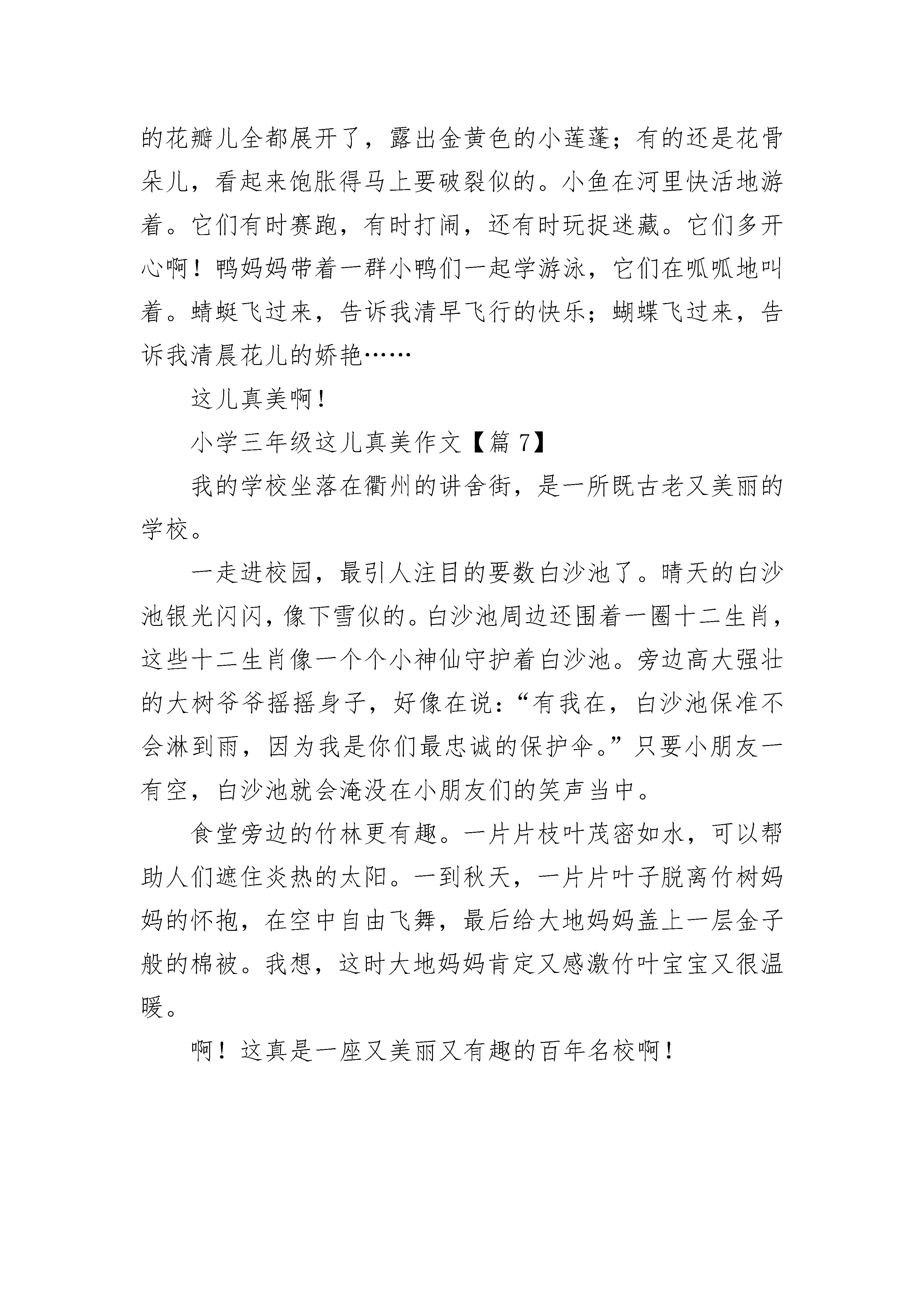 的花瓣儿全都展开了，露出金黄色的小莲蓬；有的还是花骨朵儿，看起来饱胀得马上要破裂似的。小鱼在河里快活地游着。它们有时赛跑，有时打闹，还有时玩捉迷藏。它们多开心啊！鸭妈妈带着一群小鸭们一起学游泳，它们在呱呱地叫着。蜻蜓飞过来，告诉我清早飞行的快乐；蝴蝶飞过来，告诉我清晨花儿的娇艳……

这儿真美啊！

小学三年级这儿真美作文【篇 7】

我的学校坐落在衢州的讲舍街，是一所既古老又美丽的学校。

一走进校园，最引人注目的要数白沙池了。晴天的白沙池银光闪闪，像下雪似的。白沙池周边还围着一圈十二生肖，这些十二生肖像一个个小神仙守护着白沙池。旁边高大强壮的大树爷爷摇摇身子，好像在说：“有我在，白沙池保准不会淋到雨，因为我是你们最忠诚的保护伞。”只要小朋友一有空，白沙池就会淹没在小朋友们的笑声当中。

食堂旁边的竹林更有趣。一片片枝叶茂密如水，可以帮助人们遮住炎热的太阳。一到秋天，一片片叶子脱离竹树妈妈的怀抱，在空中自由飞舞，最后给大地妈妈盖上一层金子般的棉被。我想，这时大地妈妈肯定又感激竹叶宝宝又很温暖。

啊！这真是一座又美丽又有趣的百年名校啊！